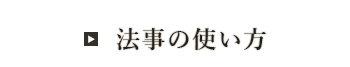 法事の使い方